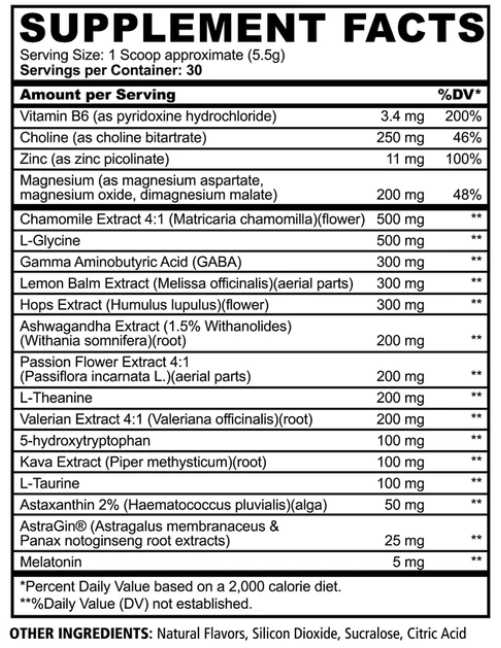 SUPPLEMENT FACTS

Serving Size: 1 Scoop approximate (5.5g)
Servings per Container: 30

| Amount per Serving | | %DV* |
|---|---|---|
| Vitamin B6 (as pyridoxine hydrochloride) | 3.4 mg | 200% |
| Choline (as choline bitartrate) | 250 mg | 46% |
| Zinc (as zinc picolinate) | 11 mg | 100% |
| Magnesium (as magnesium aspartate, magnesium oxide, dimagnesium malate) | 200 mg | 48% |
| Chamomile Extract 4:1 (Matricaria chamomilla)(flower) | 500 mg | ** |
| L-Glycine | 500 mg | ** |
| Gamma Aminobutyric Acid (GABA) | 300 mg | ** |
| Lemon Balm Extract (Melissa officinalis)(aerial parts) | 300 mg | ** |
| Hops Extract (Humulus lupulus)(flower) | 300 mg | ** |
| Ashwagandha Extract (1.5% Withanolides) (Withania somnifera)(root) | 200 mg | ** |
| Passion Flower Extract 4:1 (Passiflora incarnata L.)(aerial parts) | 200 mg | ** |
| L-Theanine | 200 mg | ** |
| Valerian Extract 4:1 (Valeriana officinalis)(root) | 200 mg | ** |
| 5-hydroxytryptophan | 100 mg | ** |
| Kava Extract (Piper methysticum)(root) | 100 mg | ** |
| L-Taurine | 100 mg | ** |
| Astaxanthin 2% (Haematococcus pluvialis)(alga) | 50 mg | ** |
| AstraGin® (Astragalus membranaceus & Panax notoginseng root extracts) | 25 mg | ** |
| Melatonin | 5 mg | ** |

*Percent Daily Value based on a 2,000 calorie diet.
**%Daily Value (DV) not established.

OTHER INGREDIENTS: Natural Flavors, Silicon Dioxide, Sucralose, Citric Acid